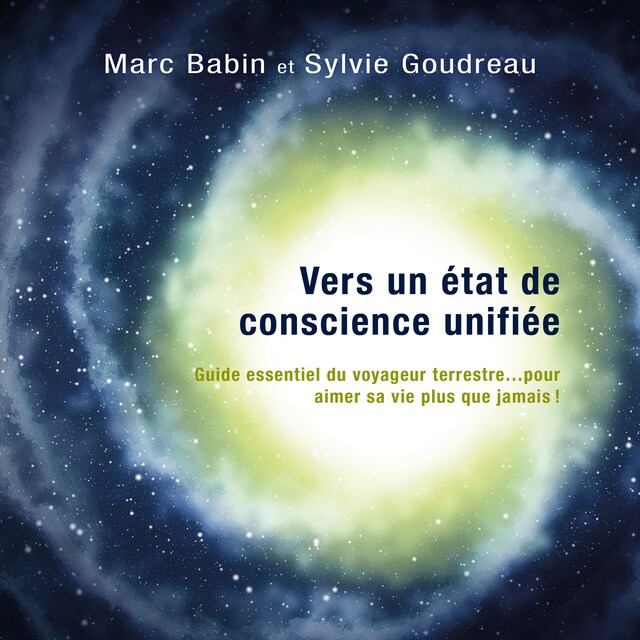 Marc Babin et Sylvie Goudreau

Vers un état de conscience unifiée

Guide essentiel du voyageur terrestre...pour aimer sa vie plus que jamais !